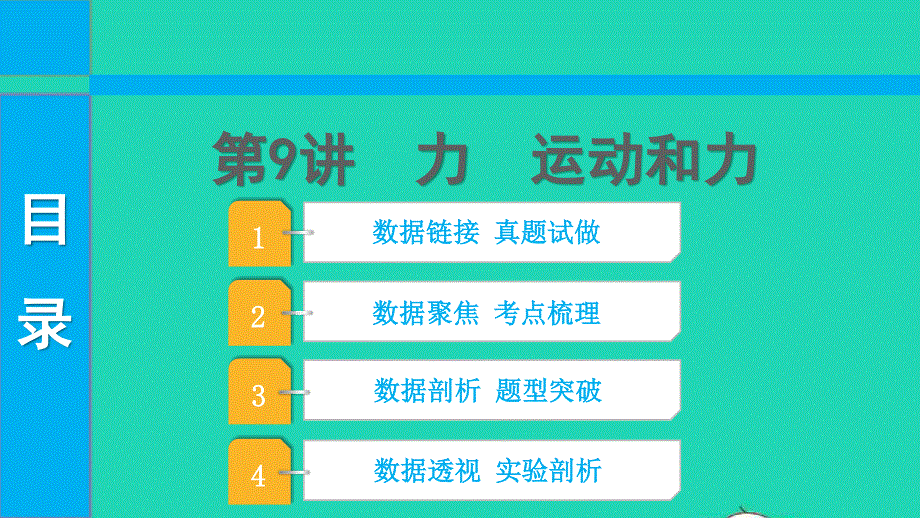 目录

第9讲　力　运动和力

1 数据链接 真题试做

2 数据聚焦 考点梳理

3 数据剖析 题型突破

4 数据透视 实验剖析